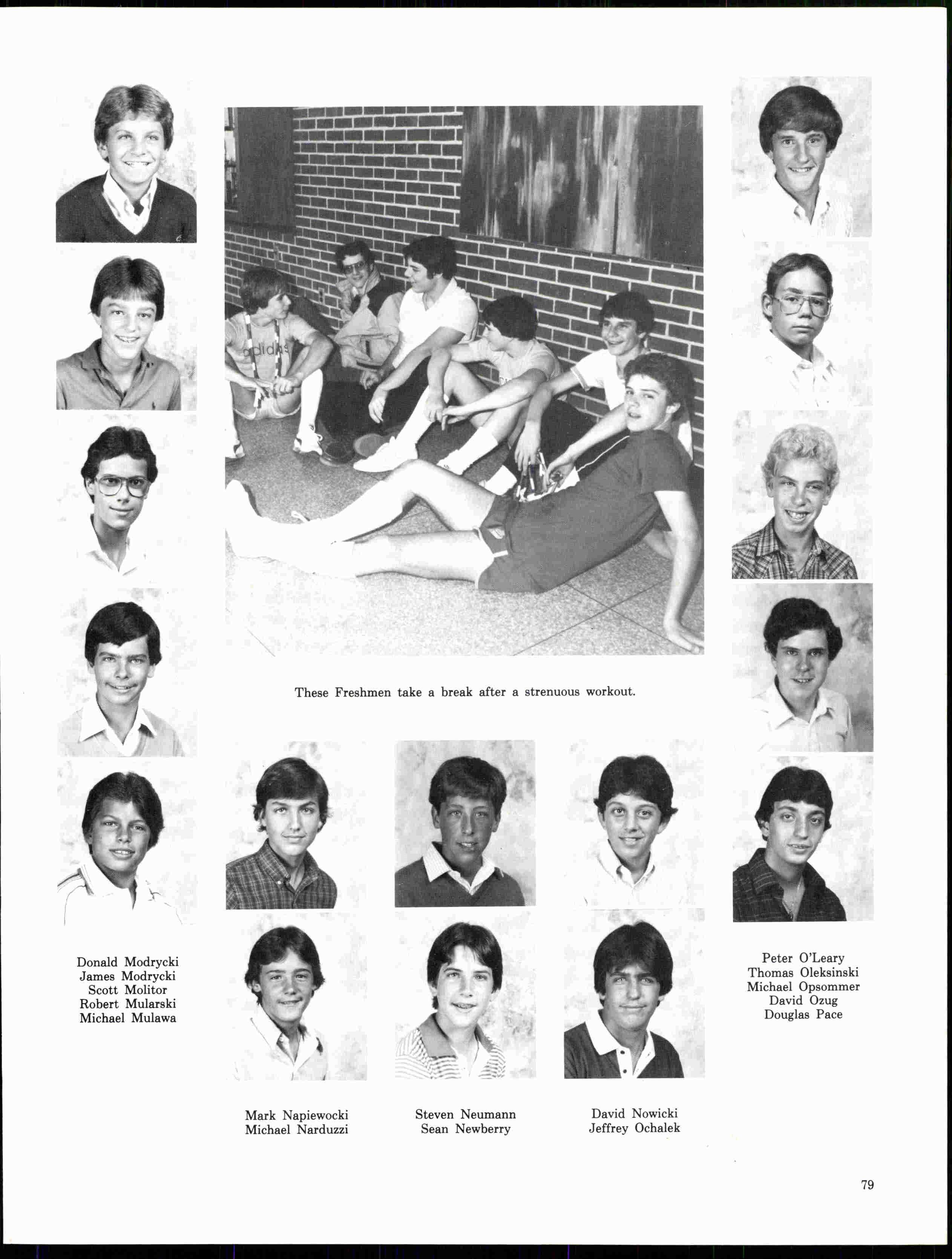 adidas

These Freshmen take a break after a strenuous workout.

Donald Modrycki
James Modrycki
Scott Molitor
Robert Mularski
Michael Mulawa

Mark Napiewocki
Michael Narduzzi

Steven Neumann
Sean Newberry

David Nowicki
Jeffrey Ochalek

Peter O'Leary
Thomas Oleksinski
Michael Opsommer
David Ozug
Douglas Pace

79